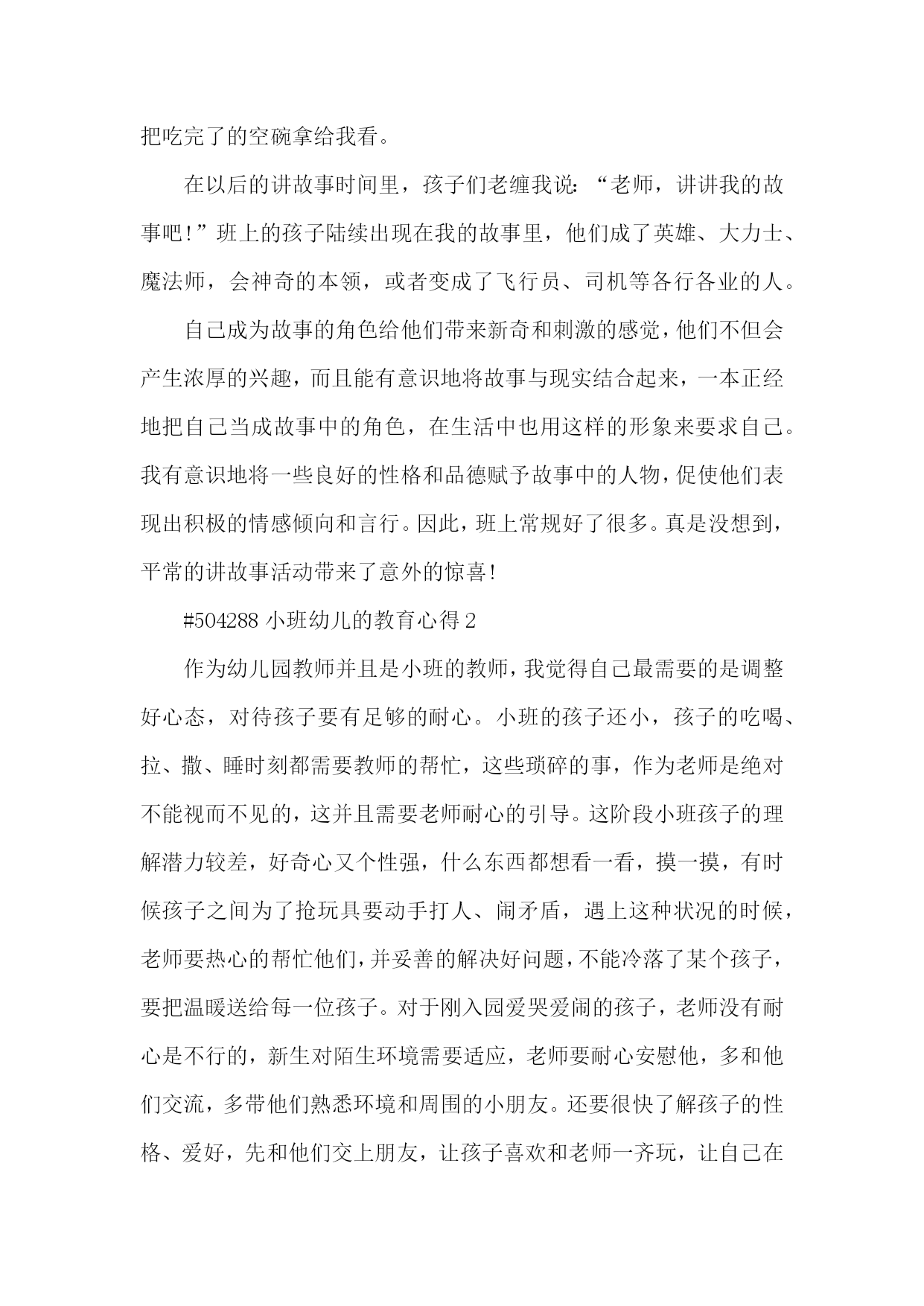 把吃完了的空碗拿给我看。

在以后的讲故事时间里，孩子们老缠我说：“老师，讲讲我的故事吧!”班上的孩子陆续出现在我的故事里，他们成了英雄、大力士、魔法师，会神奇的本领，或者变成了飞行员、司机等各行各业的人。

自己成为故事的角色给他们带来新奇和刺激的感觉，他们不但会产生浓厚的兴趣，而且能有意识地将故事与现实结合起来，一本正经地把自己当成故事中的角色，在生活中也用这样的形象来要求自己。我有意识地将一些良好的性格和品德赋予故事中的人物，促使他们表现出积极的情感倾向和言行。因此，班上常规好了很多。真是没想到，平常的讲故事活动带来了意外的惊喜!

#504288 小班幼儿的教育心得 2

作为幼儿园教师并且是小班的教师，我觉得自己最需要的是调整好心态，对待孩子要有足够的耐心。小班的孩子还小，孩子的吃喝、拉、撒、睡时刻都需要教师的帮忙，这些琐碎的事，作为老师是绝对不能视而不见的，这并且需要老师耐心的引导。这阶段小班孩子的理解潜力较差，好奇心又个性强，什么东西都想看一看，摸一摸，有时候孩子之间为了抢玩具要动手打人、闹矛盾，遇上这种状况的时候，老师要热心的帮忙他们，并妥善的解决好问题，不能冷落了某个孩子，要把温暖送给每一位孩子。对于刚入园爱哭爱闹的孩子，老师没有耐心是不行的，新生对陌生环境需要适应，老师要耐心安慰他，多和他们交流，多带他们熟悉环境和周围的小朋友。还要很快了解孩子的性格、爱好，先和他们交上朋友，让孩子喜欢和老师一齐玩，让自己在